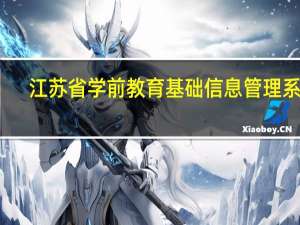 江苏省学前教育基础信息管理系

Xiaoboy.CN